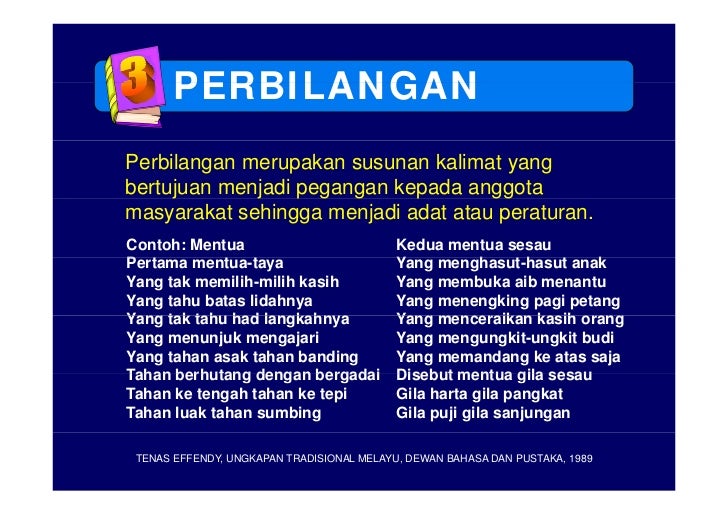 3

PERBILANGAN

Perbilangan merupakan susunan kalimat yang bertujuan menjadi pegangan kepada anggota masyarakat sehingga menjadi adat atau peraturan.

Contoh: Mentua
Pertama mentua-taya
Yang tak memilih-milih kasih
Yang tahu batas lidahnya
Yang tak tahu had langkahnya
Yang menunjuk mengajari
Yang tahan asak tahan banding
Tahan berhutang dengan bergadai
Tahan ke tengah tahan ke tepi
Tahan luak tahan sumbing

Kedua mentua sesau
Yang menghasut-hasut anak
Yang membuka aib menantu
Yang menengking pagi petang
Yang menceraikan kasih orang
Yang mengungkit-ungkit budi
Yang memandang ke atas saja
Disebut mentua gila sesau
Gila harta gila pangkat
Gila puji gila sanjungan

TENAS EFFENDY, UNGKAPAN TRADISIONAL MELAYU, DEWAN BAHASA DAN PUSTAKA, 1989